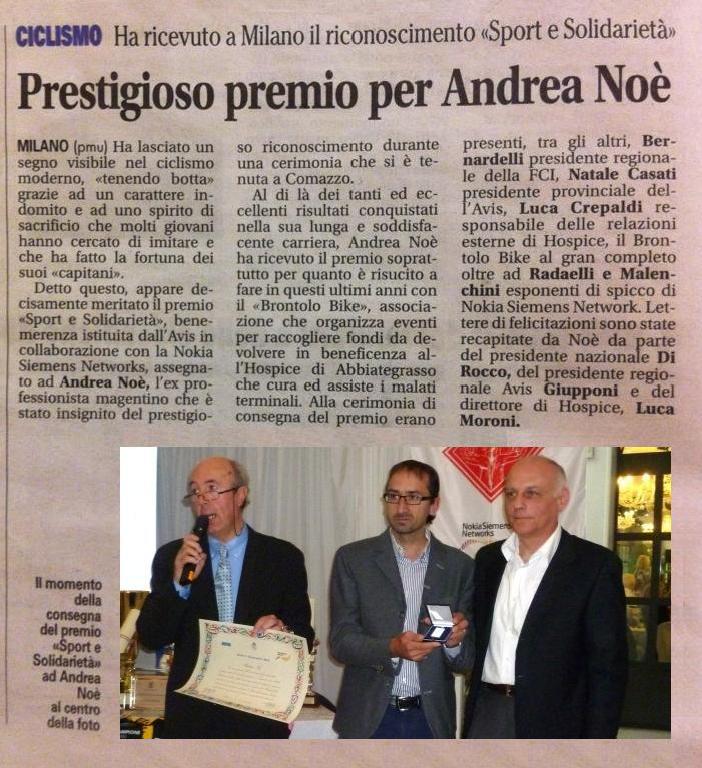 CICLISMO Ha ricevuto a Milano il riconoscimento «Sport e Solidarietà»

Prestigioso premio per Andrea Noè

MILANO (pmu) Ha lasciato un segno visibile nel ciclismo moderno, «tenendo botta» grazie ad un carattere indomito e ad uno spirito di sacrificio che molti giovani hanno cercato di imitare e che ha fatto la fortuna dei suoi «capitani».

Detto questo, appare decisamente meritato il premio «Sport e Solidarietà», benemerenza istituita dall'Avis in collaborazione con la Nokia Siemens Networks, assegnato ad Andrea Noè, l'ex professionista magentino che è stato insignito del prestigioso riconoscimento durante una cerimonia che si è tenuta a Comazzo.

Al di là dei tanti ed eccellenti risultati conquistati nella sua lunga e soddisfacente carriera, Andrea Noè ha ricevuto il premio soprattutto per quanto è risucito a fare in questi ultimi anni con il «Brontolo Bike», associazione che organizza eventi per raccogliere fondi da devolvere in beneficenza all'Hospice di Abbiategrasso che cura ed assiste i malati terminali. Alla cerimonia di consegna del premio erano presenti, tra gli altri, Bernardelli presidente regionale della FCI, Natale Casati presidente provinciale dell'Avis, Luca Crepaldi responsabile delle relazioni esterne di Hospice, il Brontolo Bike al gran completo oltre ad Radaelli e Malenchini esponenti di spicco di Nokia Siemens Network. Lettere di felicitazioni sono state recapitate da Noè da parte del presidente nazionale Di Rocco, del presidente regionale Avis Giupponi e del direttore di Hospice, Luca Moroni.

Il momento della consegna del premio «Sport e Solidarietà» ad Andrea Noè al centro della foto

Nokia Siemens Networks